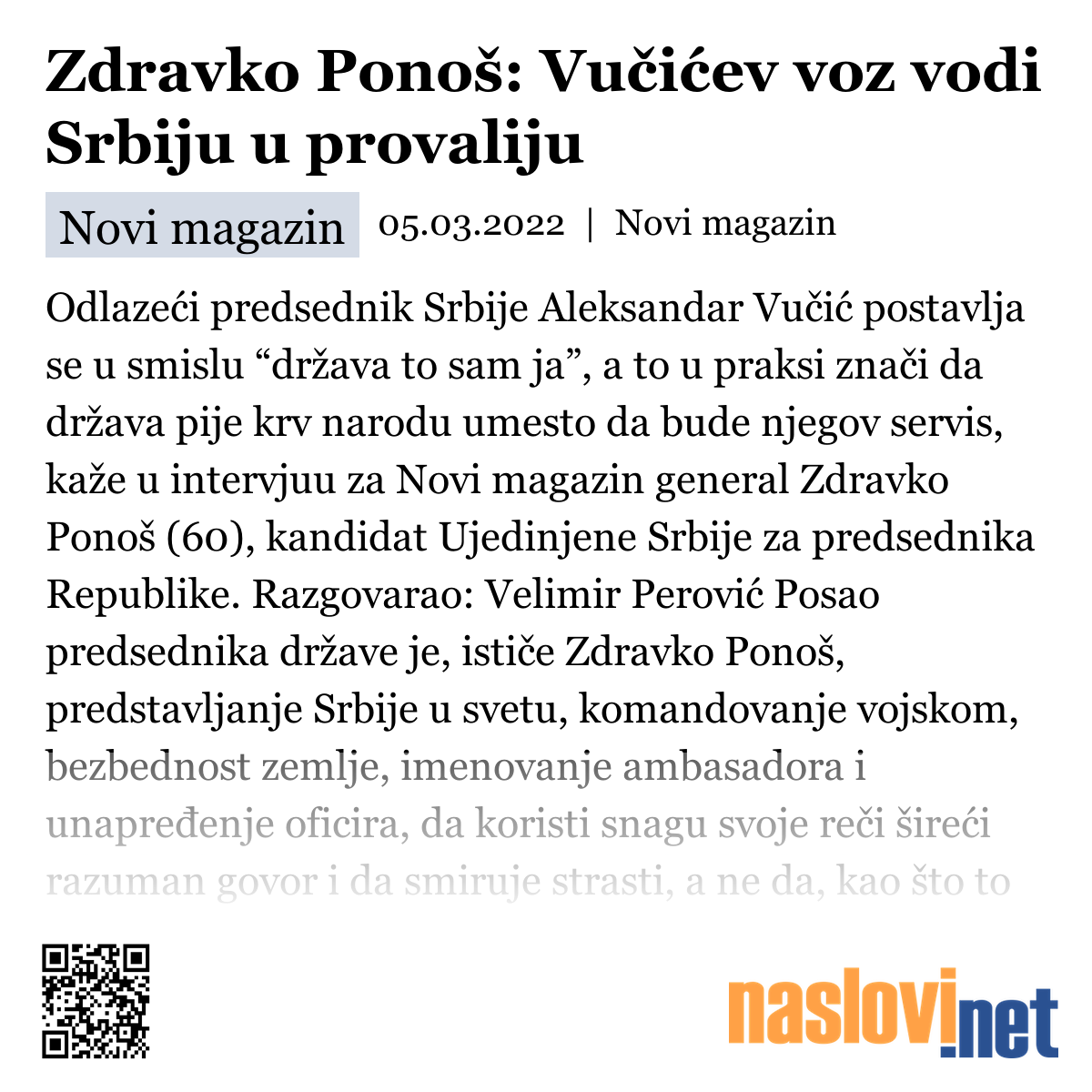 Zdravko Ponoš: Vučićev voz vodi Srbiju u provaliju

Novi magazin 05.03.2022 | Novi magazin

Odlazeći predsednik Srbije Aleksandar Vučić postavlja se u smislu “država to sam ja”, a to u praksi znači da država pije krv narodu umesto da bude njegov servis, kaže u intervjuu za Novi magazin general Zdravko Ponoš (60), kandidat Ujedinjene Srbije za predsednika Republike. Razgovarao: Velimir Perović Posao predsednika države je, ističe Zdravko Ponoš, predstavljanje Srbije u svetu, komandovanje vojskom, bezbednost zemlje, imenovanje ambasadora i unapređenje oficira, da koristi snagu svoje reči šireći razuman govor i da smiruje strasti, a ne da, kao što to

naslovi.net